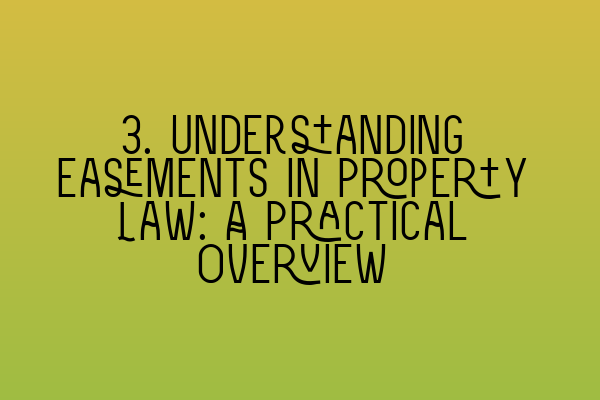 3. UNDERSTANDING EASEMENTS IN PROPERTY LAW: A PRACTICAL OVERVIEW